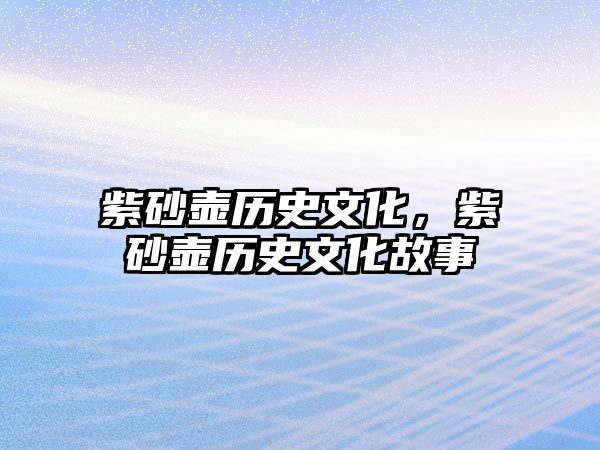 紫砂壶历史文化，紫砂壶历史文化故事